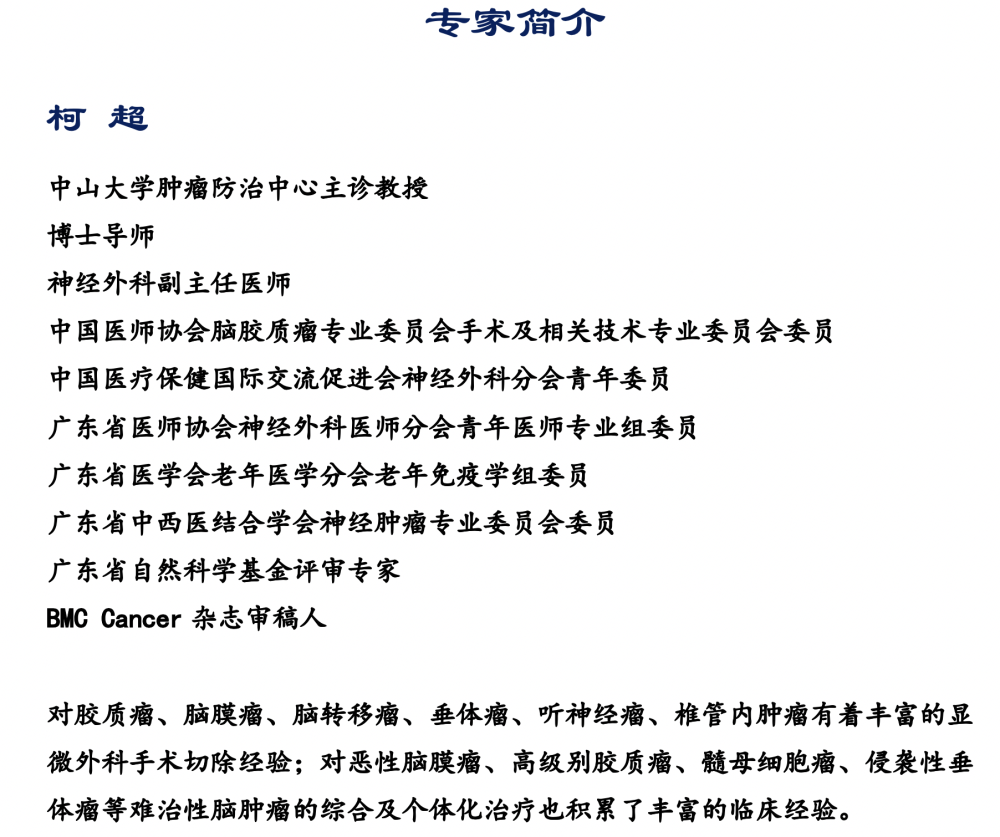 专家简介

柯 超

中山大学肿瘤防治中心主诊教授

博士导师

神经外科副主任医师

中国医师协会脑胶质瘤专业委员会手术及相关技术专业委员会委员

中国医疗保健国际交流促进会神经外科分会青年委员

广东省医师协会神经外科医师分会青年医师专业组委员

广东省医学会老年医学分会老年免疫学组委员

广东省中西医结合学会神经肿瘤专业委员会委员

广东省自然科学基金评审专家

BMC Cancer 杂志审稿人

对胶质瘤、脑膜瘤、脑转移瘤、垂体瘤、听神经瘤、椎管内肿瘤有着丰富的显微外科手术切除经验；对恶性脑膜瘤、高级别胶质瘤、髓母细胞瘤、侵袭性垂体瘤等难治性脑肿瘤的综合及个体化治疗也积累了丰富的临床经验。